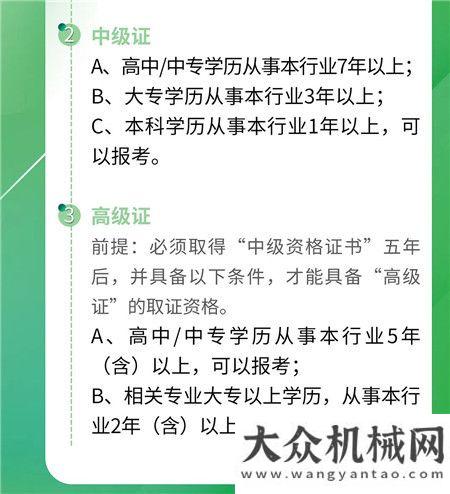 2 中级证
A、高中/中专学历从事本行业7年以上；
B、大专学历从事本行业3年以上；
C、本科学历从事本行业1年以上，可以报考。

3 高级证
前提：必须取得“中级资格证书”五年后，并具备以下条件，才能具备“高级证”的取证资格。
A、高中/中专学历从事本行业5年（含）以上，可以报考；
B、相关专业大专以上学历，从事本行业2年（含）以上

大众机械网
www.wangyantao.com